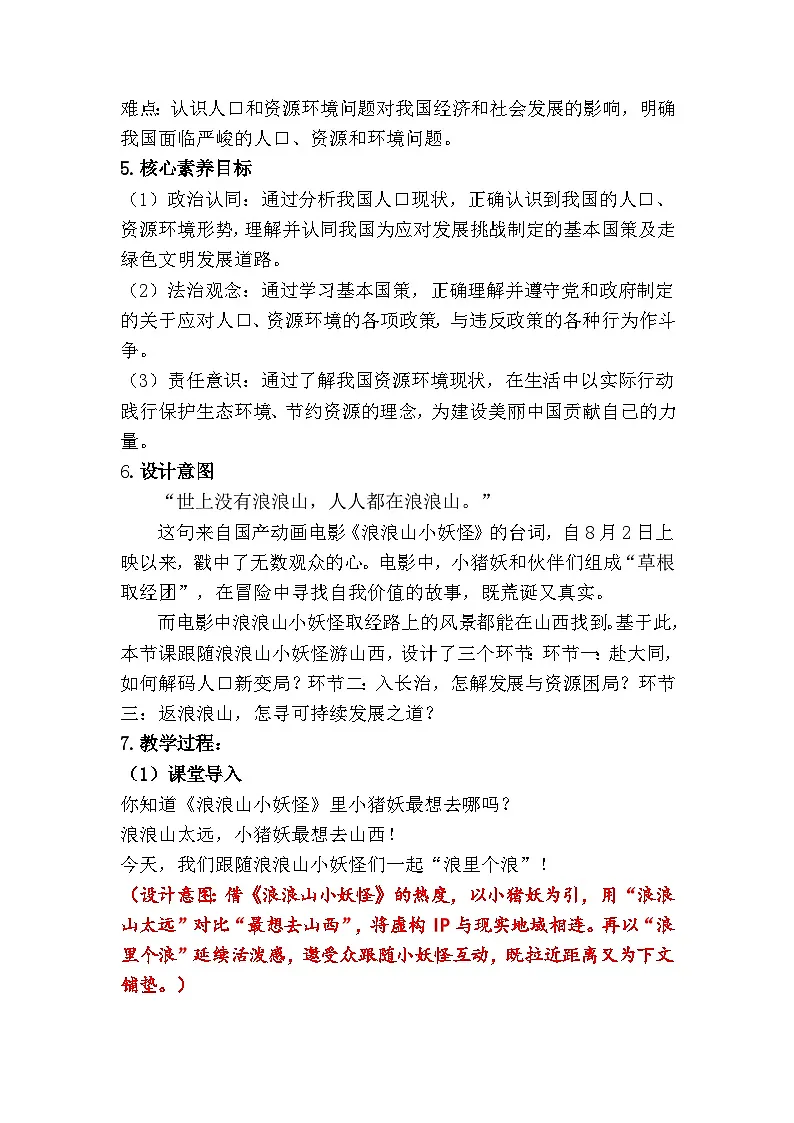 难点：认识人口和资源环境问题对我国经济和社会发展的影响，明确我国面临严峻的人口、资源和环境问题。

5.核心素养目标

（1）政治认同：通过分析我国人口现状，正确认识到我国的人口、资源环境形势，理解并认同我国为应对发展挑战制定的基本国策及走绿色文明发展道路。

（2）法治观念：通过学习基本国策，正确理解并遵守党和政府制定的关于应对人口、资源环境的各项政策，与违反政策的各种行为作斗争。

（3）责任意识：通过了解我国资源环境现状，在生活中以实际行动践行保护生态环境、节约资源的理念，为建设美丽中国贡献自己的力量。

6.设计意图

“世上没有浪浪山，人人都在浪浪山。”

这句来自国产动画电影《浪浪山小妖怪》的台词，自8月2日上映以来，戳中了无数观众的心。电影中，小猪妖和伙伴们组成“草根取经团”，在冒险中寻找自我价值的故事，既荒诞又真实。

而电影中浪浪山小妖怪取经路上的风景都能在山西找到。基于此，本节课跟随浪浪山小妖怪游山西，设计了三个环节：环节一：赴大同，如何解码人口新变局？环节二：入长治，怎解发展与资源困局？环节三：返浪浪山，怎寻可持续发展之道？

7.教学过程：

（1）课堂导入

你知道《浪浪山小妖怪》里小猪妖最想去哪吗？

浪浪山太远，小猪妖最想去山西！

今天，我们跟随浪浪山小妖怪们一起“浪里个浪”！

（设计意图：借《浪浪山小妖怪》的热度，以小猪妖为引，用“浪浪山太远”对比“最想去山西”，将虚构IP与现实地域相连。再以“浪里个浪”延续活泼感，邀受众跟随小妖怪互动，既拉近距离又为下文铺垫。）